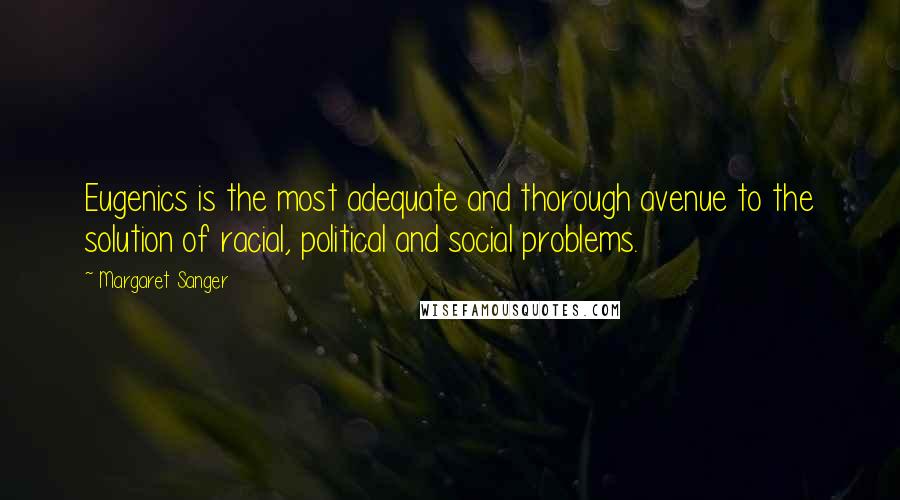 Eugenics is the most adequate and thorough avenue to the solution of racial, political and social problems.

~ Margaret Sanger

WISEFAMOUSQUOTES.COM